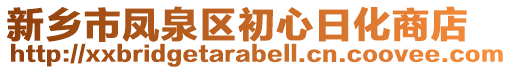 新乡市凤泉区初心日化商店
http://xxbridgetarabell.cn.coovee.com